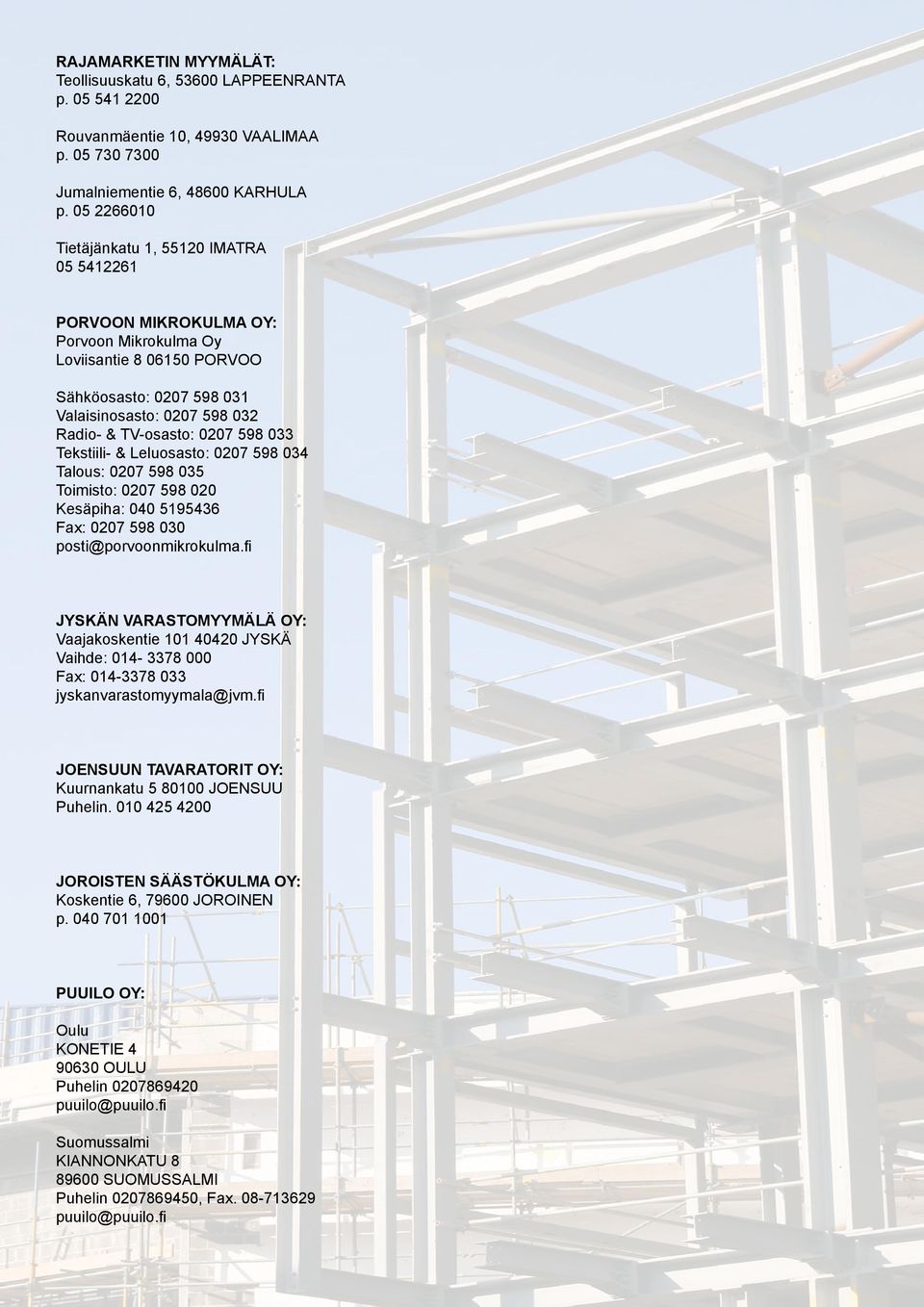 RAJAMARKETIN MYYMÄLÄT:
Teollisuuskatu 6, 53600 LAPPEENRANTA
p. 05 541 2200

Rouvanmäentie 10, 49930 VAALIMAA
p. 05 730 7300

Jumalniementie 6, 48600 KARHULA
p. 05 2266010

Tietäjänkatu 1, 55120 IMATRA
05 5412261

PORVOON MIKROKULMA OY:
Porvoon Mikrokulma Oy
Loviisantie 8 06150 PORVOO

Sähköosasto: 0207 598 031
Valaisinosasto: 0207 598 032
Radio- & TV-osasto: 0207 598 033
Tekstiili- & Leluosasto: 0207 598 034
Talous: 0207 598 035
Toimisto: 0207 598 020
Kesäpiha: 040 5195436
Fax: 0207 598 030
posti@porvoonmikrokulma.fi

JYSKÄN VARASTOMYYMÄLÄ OY:
Vaajakoskentie 101 40420 JYSKÄ
Vaihde: 014- 3378 000
Fax: 014-3378 033
jyskanvarastomyymala@jvm.fi

JOENSUUN TAVARATORIT OY:
Kuurnankatu 5 80100 JOENSUU
Puhelin. 010 425 4200

JOROISTEN SÄÄSTÖKULMA OY:
Koskentie 6, 79600 JOROINEN
p. 040 701 1001

PUUILO OY:

Oulu
KONETIE 4
90630 OULU
Puhelin 0207869420
puuilo@puuilo.fi

Suomussalmi
KIANNONKATU 8
89600 SUOMUSSALMI
Puhelin 0207869450, Fax. 08-713629
puuilo@puuilo.fi